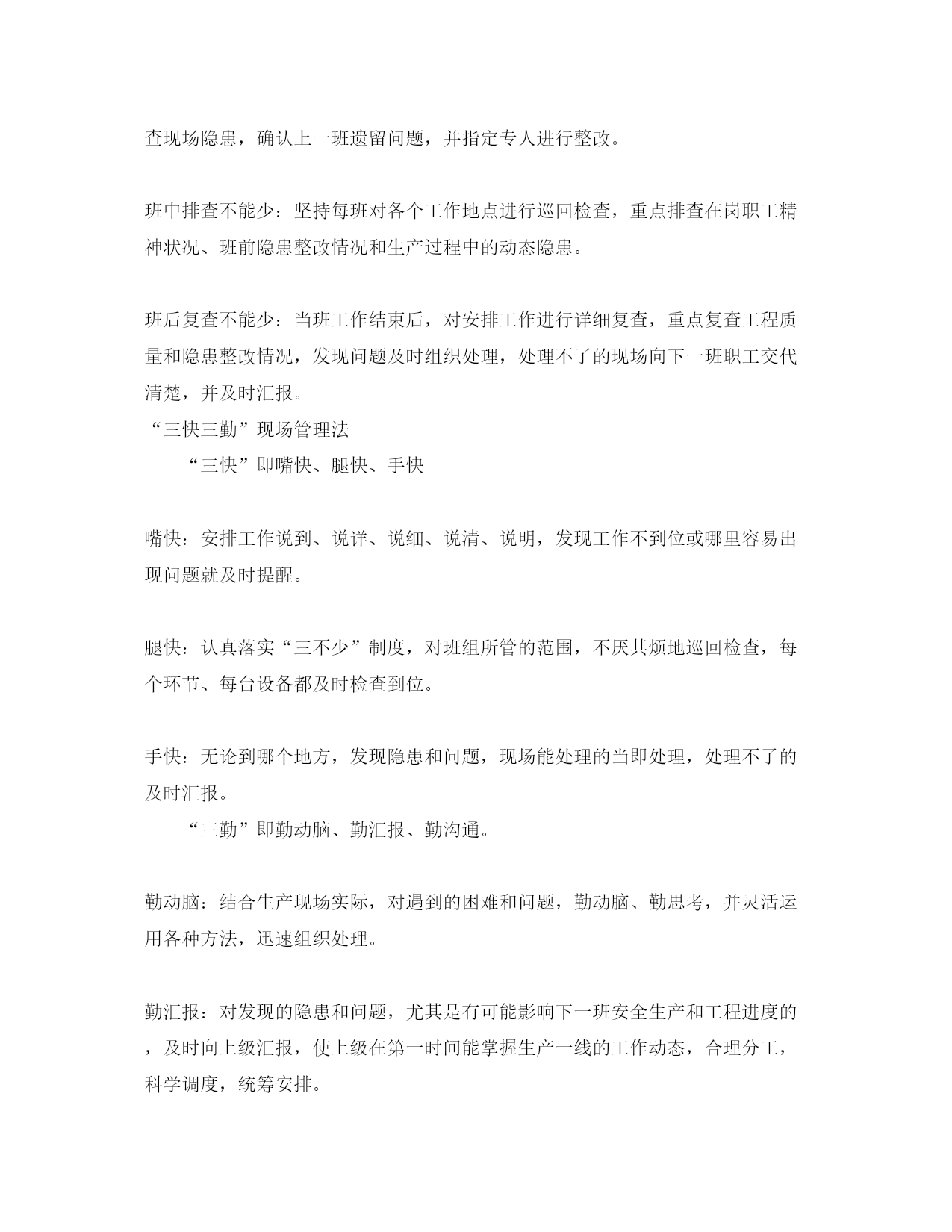 查现场隐患，确认上一班遗留问题，并指定专人进行整改。

班中排查不能少：坚持每班对各个工作地点进行巡回检查，重点排查在岗职工精神状况、班前隐患整改情况和生产过程中的动态隐患。

班后复查不能少：当班工作结束后，对安排工作进行详细复查，重点复查工程质量和隐患整改情况，发现问题及时组织处理，处理不了的现场向下一班职工交代清楚，并及时汇报。
“三快三勤”现场管理法
“三快”即嘴快、腿快、手快

嘴快：安排工作说到、说详、说细、说清、说明，发现工作不到位或哪里容易出现问题就及时提醒。

腿快：认真落实“三不少”制度，对班组所管的范围，不厌其烦地巡回检查，每个环节、每台设备都及时检查到位。

手快：无论到哪个地方，发现隐患和问题，现场能处理的当即处理，处理不了的及时汇报。
“三勤”即勤动脑、勤汇报、勤沟通。

勤动脑：结合生产现场实际，对遇到的困难和问题，勤动脑、勤思考，并灵活运用各种方法，迅速组织处理。

勤汇报：对发现的隐患和问题，尤其是有可能影响下一班安全生产和工程进度的，及时向上级汇报，使上级在第一时间能掌握生产一线的工作动态，合理分工，科学调度，统筹安排。